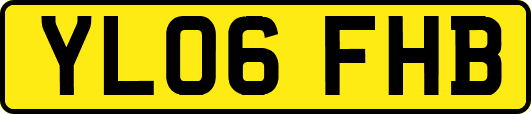 YL06 FHB